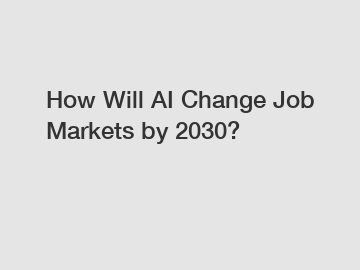 How Will AI Change Job Markets by 2030?